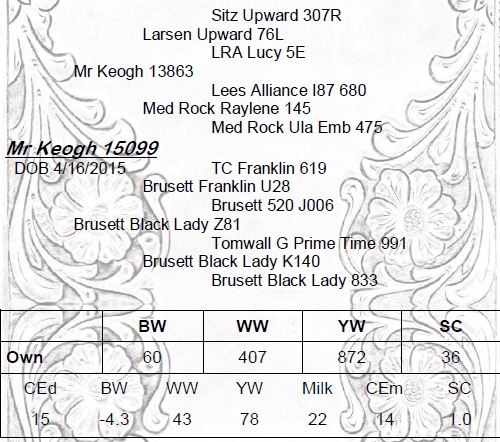 Sitz Upward 307R
Larsen Upward 76L
LRA Lucy 5E
Mr Keogh 13863
Lees Alliance I87 680
Med Rock Raylene 145
Med Rock Ula Emb 475
Mr Keogh 15099
DOB 4/16/2015
TC Franklin 619
Brusett Franklin U28
Brusett 520 J006
Brusett Black Lady Z81
Tomwall G Prime Time 991
Brusett Black Lady K140
Brusett Black Lady 833

| | BW | WW | YW | SC |
|---|---|---|---|---|
| Own | 60 | 407 | 872 | 36 |

| CEd | BW | WW | YW | Milk | CEm | SC |
|---|---|---|---|---|---|---|
| 15 | -4.3 | 43 | 78 | 22 | 14 | 1.0 |